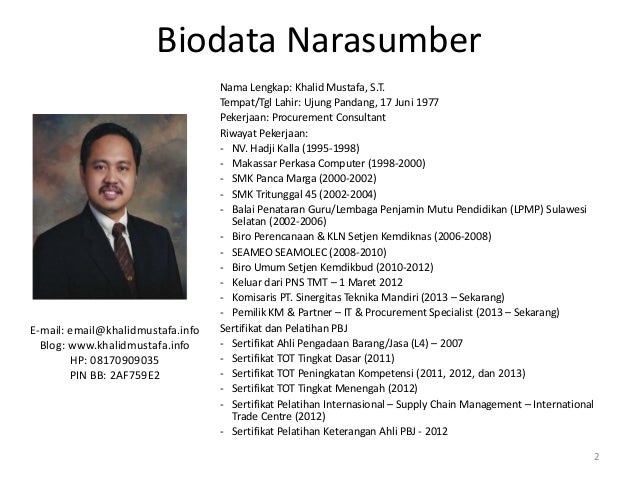 Biodata Narasumber

E-mail: email@khalidmustafa.info
Blog: www.khalidmustafa.info
HP: 08170909035
PIN BB: 2AF759E2

Nama Lengkap: Khalid Mustafa, S.T.
Tempat/Tgl Lahir: Ujung Pandang, 17 Juni 1977
Pekerjaan: Procurement Consultant
Riwayat Pekerjaan:
- NV. Hadji Kalla (1995-1998)
- Makassar Perkasa Computer (1998-2000)
- SMK Panca Marga (2000-2002)
- SMK Tritunggal 45 (2002-2004)
- Balai Penataran Guru/Lembaga Penjamin Mutu Pendidikan (LPMP) Sulawesi Selatan (2002-2006)
- Biro Perencanaan & KLN Setjen Kemdiknas (2006-2008)
- SEAMEO SEAMOLEC (2008-2010)
- Biro Umum Setjen Kemdikbud (2010-2012)
- Keluar dari PNS TMT – 1 Maret 2012
- Komisaris PT. Sinergitas Teknika Mandiri (2013 – Sekarang)
- Pemilik KM & Partner – IT & Procurement Specialist (2013 – Sekarang)
Sertifikat dan Pelatihan PBJ
- Sertifikat Ahli Pengadaan Barang/Jasa (L4) – 2007
- Sertifikat TOT Tingkat Dasar (2011)
- Sertifikat TOT Peningkatan Kompetensi (2011, 2012, dan 2013)
- Sertifikat TOT Tingkat Menengah (2012)
- Sertifikat Pelatihan Internasional – Supply Chain Management – International Trade Centre (2012)
- Sertifikat Pelatihan Keterangan Ahli PBJ - 2012

2